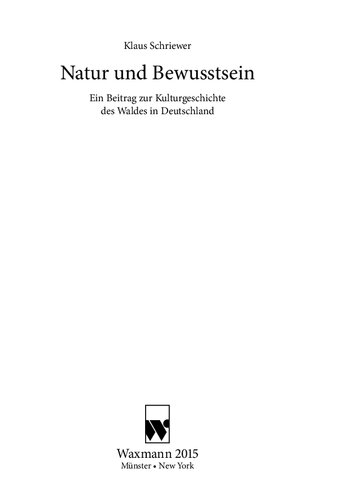 Klaus Schriewer

Natur und Bewusstsein

Ein Beitrag zur Kulturgeschichte des Waldes in Deutschland

Waxmann 2015
Münster • New York